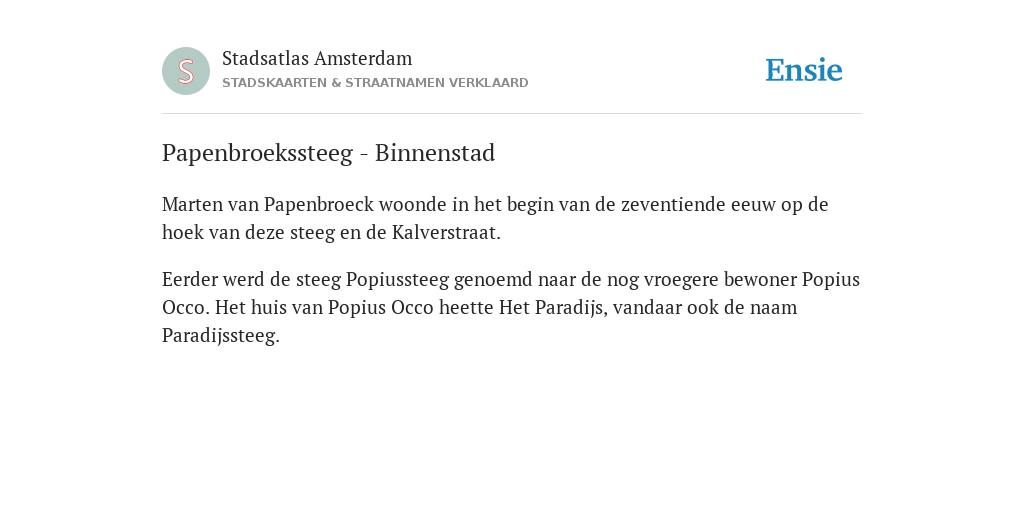 S

Stadsatlas Amsterdam
STADSKAARTEN & STRAATNAMEN VERKLAARD

Ensie

Papenbroekssteeg - Binnenstad

Marten van Papenbroeck woonde in het begin van de zeventiende eeuw op de hoek van deze steeg en de Kalverstraat.

Eerder werd de steeg Popiussteeg genoemd naar de nog vroegere bewoner Popius Occo. Het huis van Popius Occo heette Het Paradijs, vandaar ook de naam Paradijssteeg.